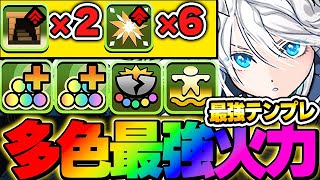 ×2 ×6

最強テンプレ

多色最強火力